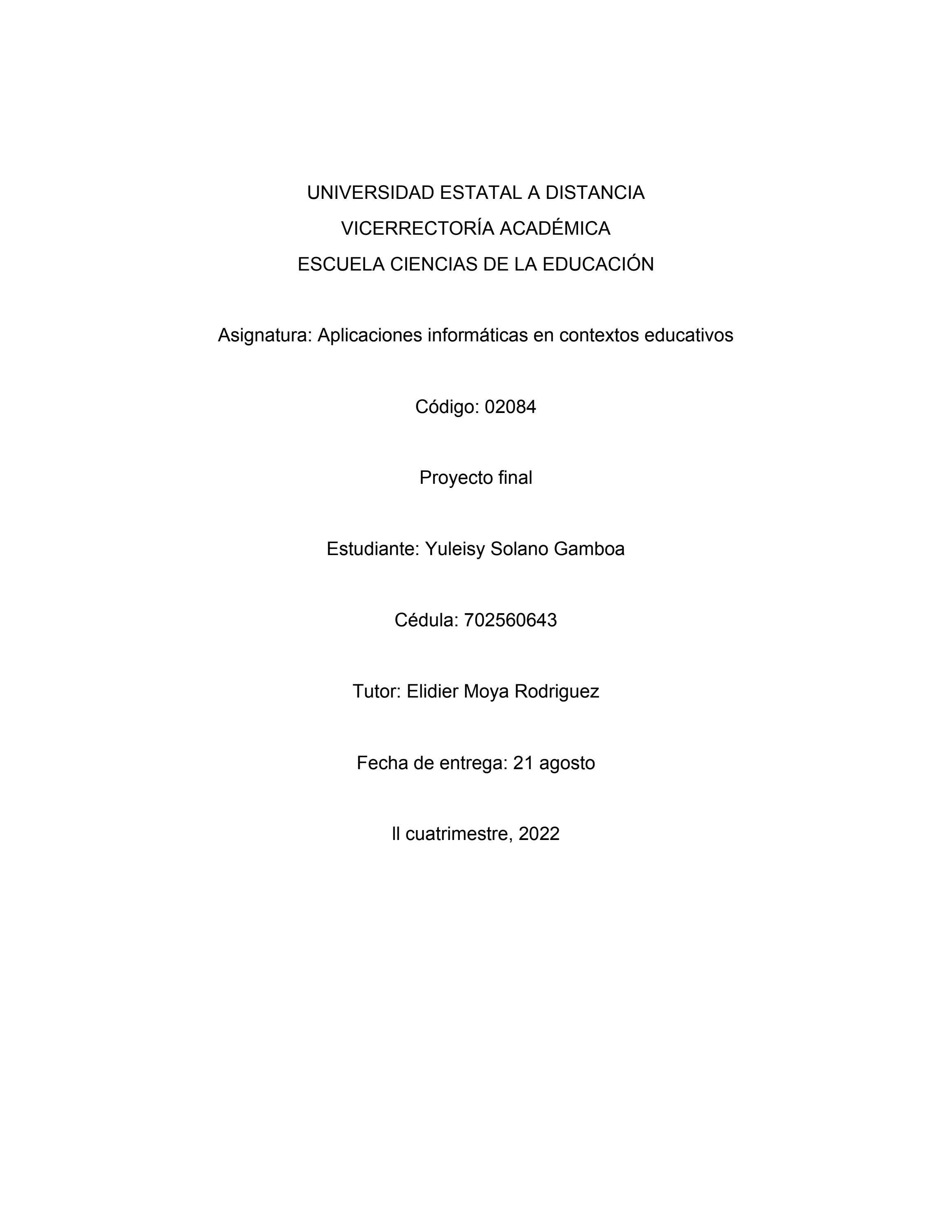 UNIVERSIDAD ESTATAL A DISTANCIA
VICERRECTORÍA ACADÉMICA
ESCUELA CIENCIAS DE LA EDUCACIÓN

Asignatura: Aplicaciones informáticas en contextos educativos

Código: 02084

Proyecto final

Estudiante: Yuleisy Solano Gamboa

Cédula: 702560643

Tutor: Elidier Moya Rodriguez

Fecha de entrega: 21 agosto

ll cuatrimestre, 2022